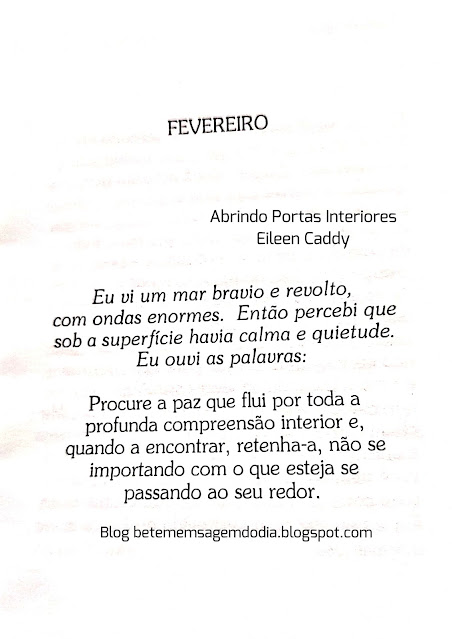 FEVEREIRO

Abrindo Portas Interiores
Eileen Caddy

Eu vi um mar bravio e revolto, com ondas enormes. Então percebi que sob a superfície havia calma e quietude. Eu ouvi as palavras:

Procure a paz que flui por toda a profunda compreensão interior e, quando a encontrar, retenha-a, não se importando com o que esteja se passando ao seu redor.

Blog betememsagemdodia.blogspot.com